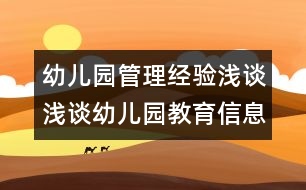 幼儿园管理经验浅谈
浅谈幼儿园教育信息